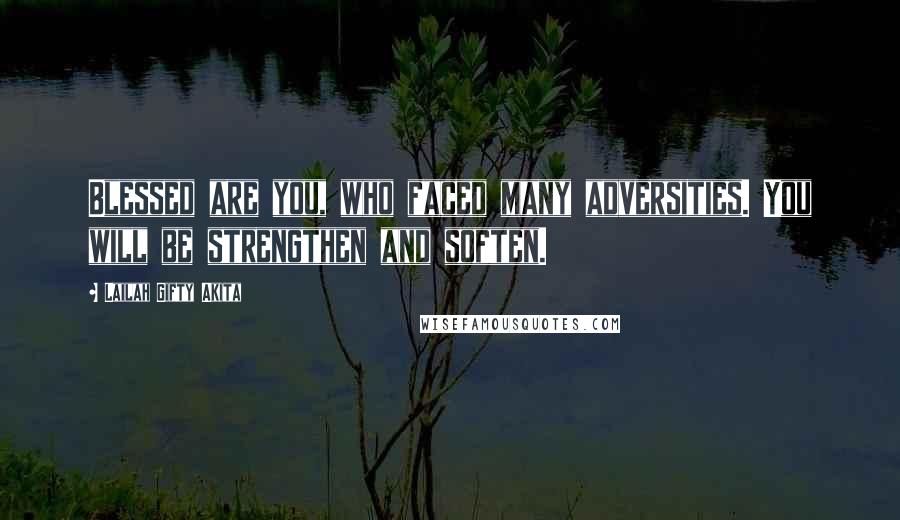 BLESSED ARE YOU, WHO FACED MANY ADVERSITIES. YOU WILL BE STRENGTHEN AND SOFTEN.

• LAILAH GIFTY AKITA

WISEFAMOUSQUOTES.COM